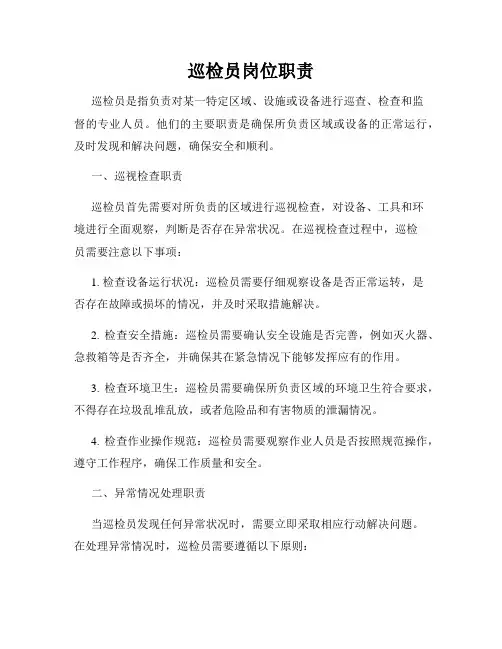 巡检员岗位职责

巡检员是指负责对某一特定区域、设施或设备进行巡查、检查和监督的专业人员。他们的主要职责是确保所负责区域或设备的正常运行，及时发现和解决问题，确保安全和顺利。

一、巡视检查职责

巡检员首先需要对所负责的区域进行巡视检查，对设备、工具和环境进行全面观察，判断是否存在异常状况。在巡视检查过程中，巡检员需要注意以下事项：

1. 检查设备运行状况：巡检员需要仔细观察设备是否正常运转，是否存在故障或损坏的情况，并及时采取措施解决。

2. 检查安全措施：巡检员需要确认安全设施是否完善，例如灭火器、急救箱等是否齐全，并确保其在紧急情况下能够发挥应有的作用。

3. 检查环境卫生：巡检员需要确保所负责区域的环境卫生符合要求，不得存在垃圾乱堆乱放，或者危险品和有害物质的泄漏情况。

4. 检查作业操作规范：巡检员需要观察作业人员是否按照规范操作，遵守工作程序，确保工作质量和安全。

二、异常情况处理职责

当巡检员发现任何异常状况时，需要立即采取相应行动解决问题。在处理异常情况时，巡检员需要遵循以下原则：